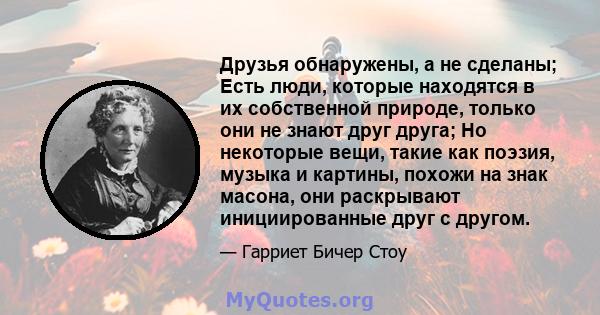 Друзья обнаружены, а не сделаны; Есть люди, которые находятся в их собственной природе, только они не знают друг друга; Но некоторые вещи, такие как поэзия, музыка и картины, похожи на знак масона, они раскрывают инициированные друг с другом.

— Гарриет Бичер Стоу

MyQuotes.org